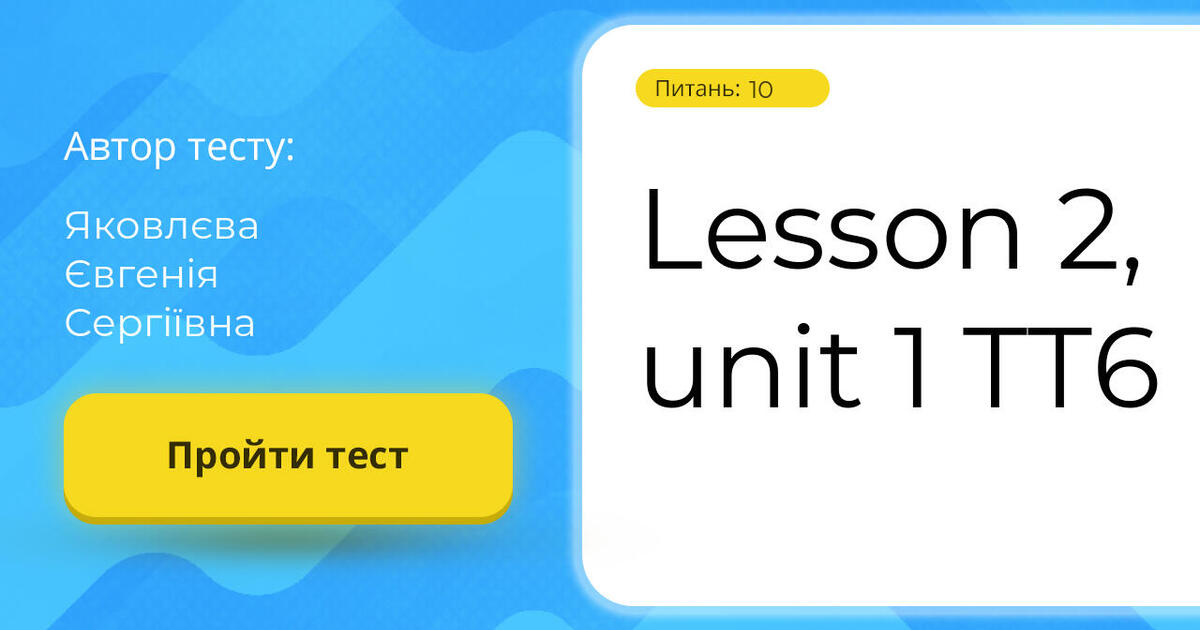 Автор тесту:

Яковлєва Євгенія Сергіївна

Пройти тест

Питань: 10

Lesson 2, unit 1 TT6